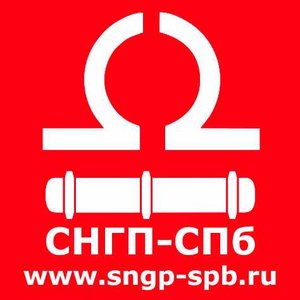 Ω

СНГП-СПб
www.sngp-spb.ru